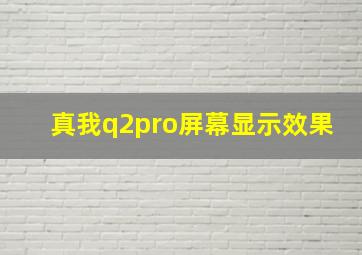 真我q2pro屏幕显示效果